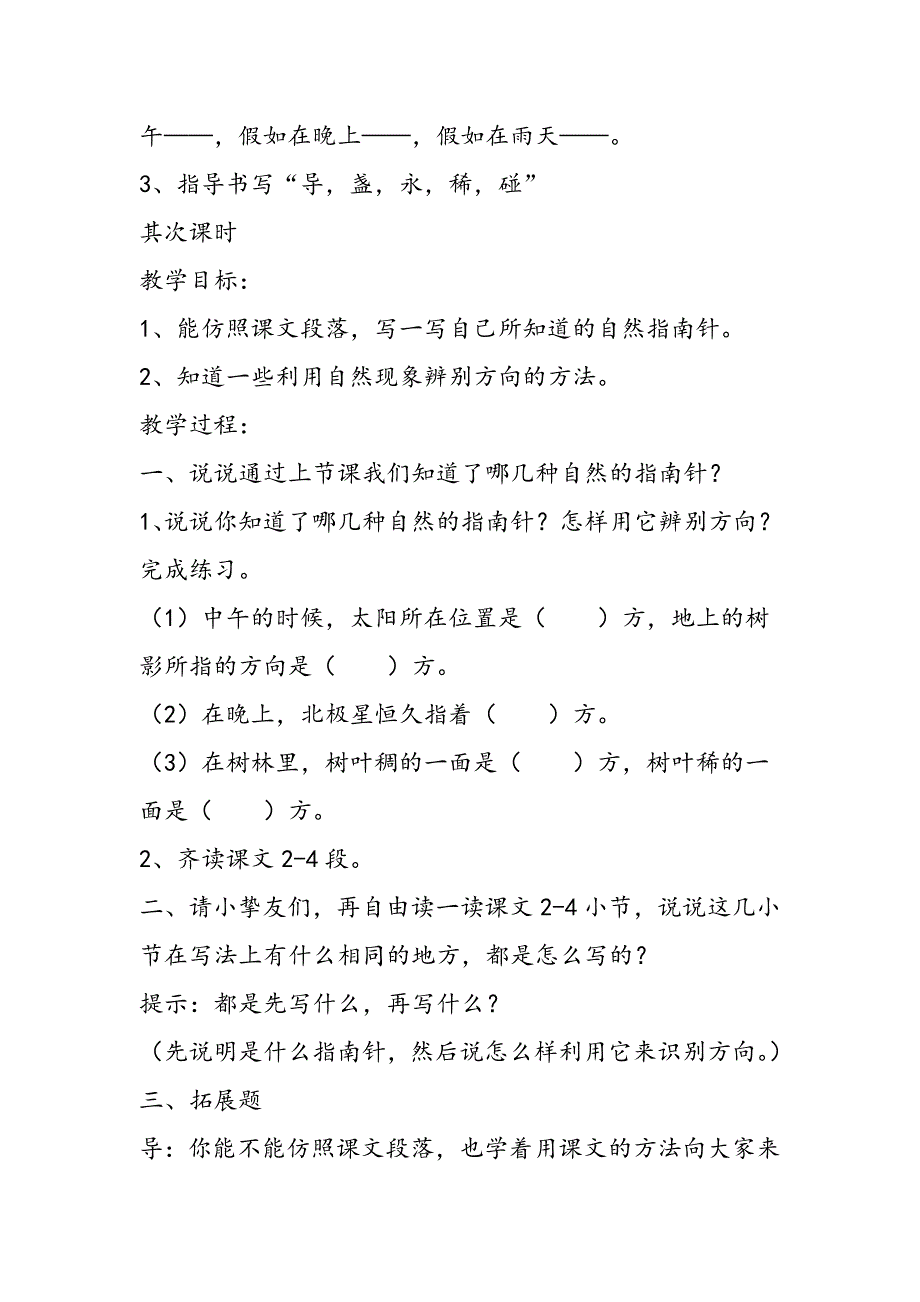 午——，假如在晚上——，假如在雨天——。

3、指导书写“导，盏，永，稀，碰”

其次课时

教学目标：

1、能仿照课文段落，写一写自己所知道的自然指南针。

2、知道一些利用自然现象辨别方向的方法。

教学过程：

一、说说通过上节课我们知道了哪几种自然的指南针？

1、说说你知道了哪几种自然的指南针？怎样用它辨别方向？完成练习。

（1）中午的时候，太阳所在位置是（　　）方，地上的树影所指的方向是（　　）方。

（2）在晚上，北极星恒久指着（　　）方。

（3）在树林里，树叶稠的一面是（　　）方，树叶稀的一面是（　　）方。

2、齐读课文 2-4 段。

二、请小挚友们，再自由读一读课文 2-4 小节，说说这几小节在写法上有什么相同的地方，都是怎么写的？

提示：都是先写什么，再写什么？

（先说明是什么指南针，然后说怎么样利用它来识别方向。）

三、拓展题

导：你能不能仿照课文段落，也学着用课文的方法向大家来